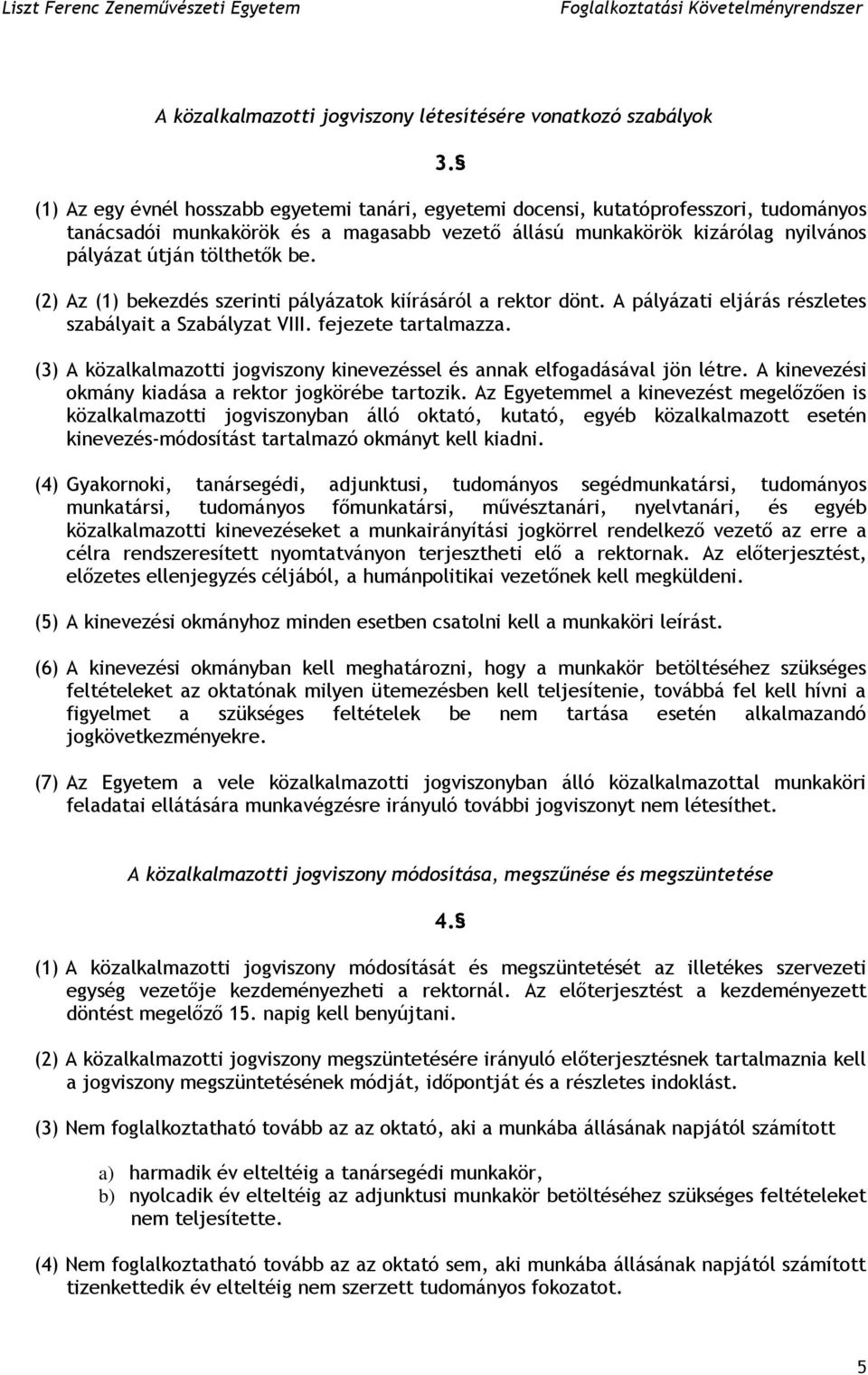 Liszt Ferenc Zeneművészeti Egyetem Foglalkoztatási Követelményrendszer

A közalkalmazotti jogviszony létesítésére vonatkozó szabályok

3.§

(1) Az egy évnél hosszabb egyetemi tanári, egyetemi docensi, kutatóprofesszori, tudományos tanácsadói munkakörök és a magasabb vezető állású munkakörök kizárólag nyilvános pályázat útján tölthetők be.

(2) Az (1) bekezdés szerinti pályázatok kiírásáról a rektor dönt. A pályázati eljárás részletes szabályait a Szabályzat VIII. fejezete tartalmazza.

(3) A közalkalmazotti jogviszony kinevezéssel és annak elfogadásával jön létre. A kinevezési okmány kiadása a rektor jogkörébe tartozik. Az Egyetemmel a kinevezést megelőzően is közalkalmazotti jogviszonyban álló oktató, kutató, egyéb közalkalmazott esetén kinevezés-módosítást tartalmazó okmányt kell kiadni.

(4) Gyakornoki, tanársegédi, adjunktusi, tudományos segédmunkatársi, tudományos munkatársi, tudományos főmunkatársi, művésztanári, nyelvtanári, és egyéb közalkalmazotti kinevezéseket a munkairányítási jogkörrel rendelkező vezető az erre a célra rendszeresített nyomtatványon terjesztheti elő a rektornak. Az előterjesztést, előzetes ellenjegyzés céljából, a humánpolitikai vezetőnek kell megküldeni.

(5) A kinevezési okmányhoz minden esetben csatolni kell a munkaköri leírást.

(6) A kinevezési okmányban kell meghatározni, hogy a munkakör betöltéséhez szükséges feltételeket az oktatónak milyen ütemezésben kell teljesítenie, továbbá fel kell hívni a figyelmet a szükséges feltételek be nem tartása esetén alkalmazandó jogkövetkezményekre.

(7) Az Egyetem a vele közalkalmazotti jogviszonyban álló közalkalmazottal munkaköri feladatai ellátására munkavégzésre irányuló további jogviszonyt nem létesíthet.

A közalkalmazotti jogviszony módosítása, megszűnése és megszüntetése

4.§

(1) A közalkalmazotti jogviszony módosítását és megszüntetését az illetékes szervezeti egység vezetője kezdeményezheti a rektornál. Az előterjesztést a kezdeményezett döntést megelőző 15. napig kell benyújtani.

(2) A közalkalmazotti jogviszony megszüntetésére irányuló előterjesztésnek tartalmaznia kell a jogviszony megszüntetésének módját, időpontját és a részletes indoklást.

(3) Nem foglalkoztatható tovább az az oktató, aki a munkába állásának napjától számított

a) harmadik év elteltéig a tanársegédi munkakör,
b) nyolcadik év elteltéig az adjunktusi munkakör betöltéséhez szükséges feltételeket nem teljesítette.

(4) Nem foglalkoztatható tovább az az oktató sem, aki munkába állásának napjától számított tizenkettedik év elteltéig nem szerzett tudományos fokozatot.

5